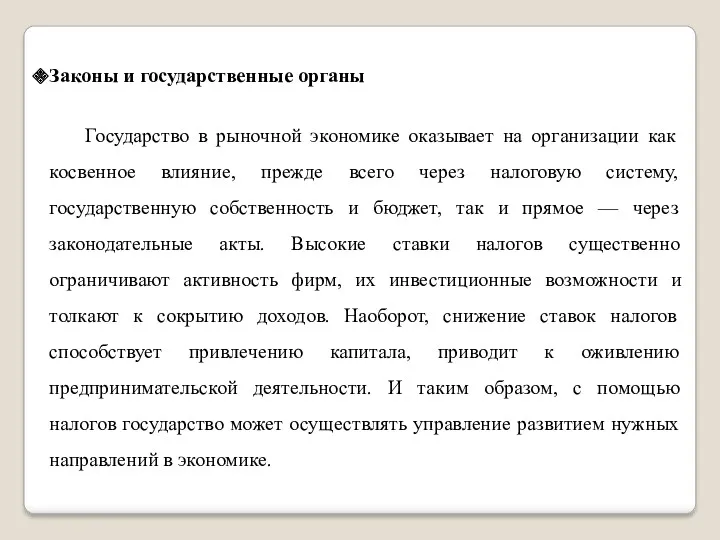 Законы и государственные органы

Государство в рыночной экономике оказывает на организации как косвенное влияние, прежде всего через налоговую систему, государственную собственность и бюджет, так и прямое — через законодательные акты. Высокие ставки налогов существенно ограничивают активность фирм, их инвестиционные возможности и толкают к сокрытию доходов. Наоборот, снижение ставок налогов способствует привлечению капитала, приводит к оживлению предпринимательской деятельности. И таким образом, с помощью налогов государство может осуществлять управление развитием нужных направлений в экономике.